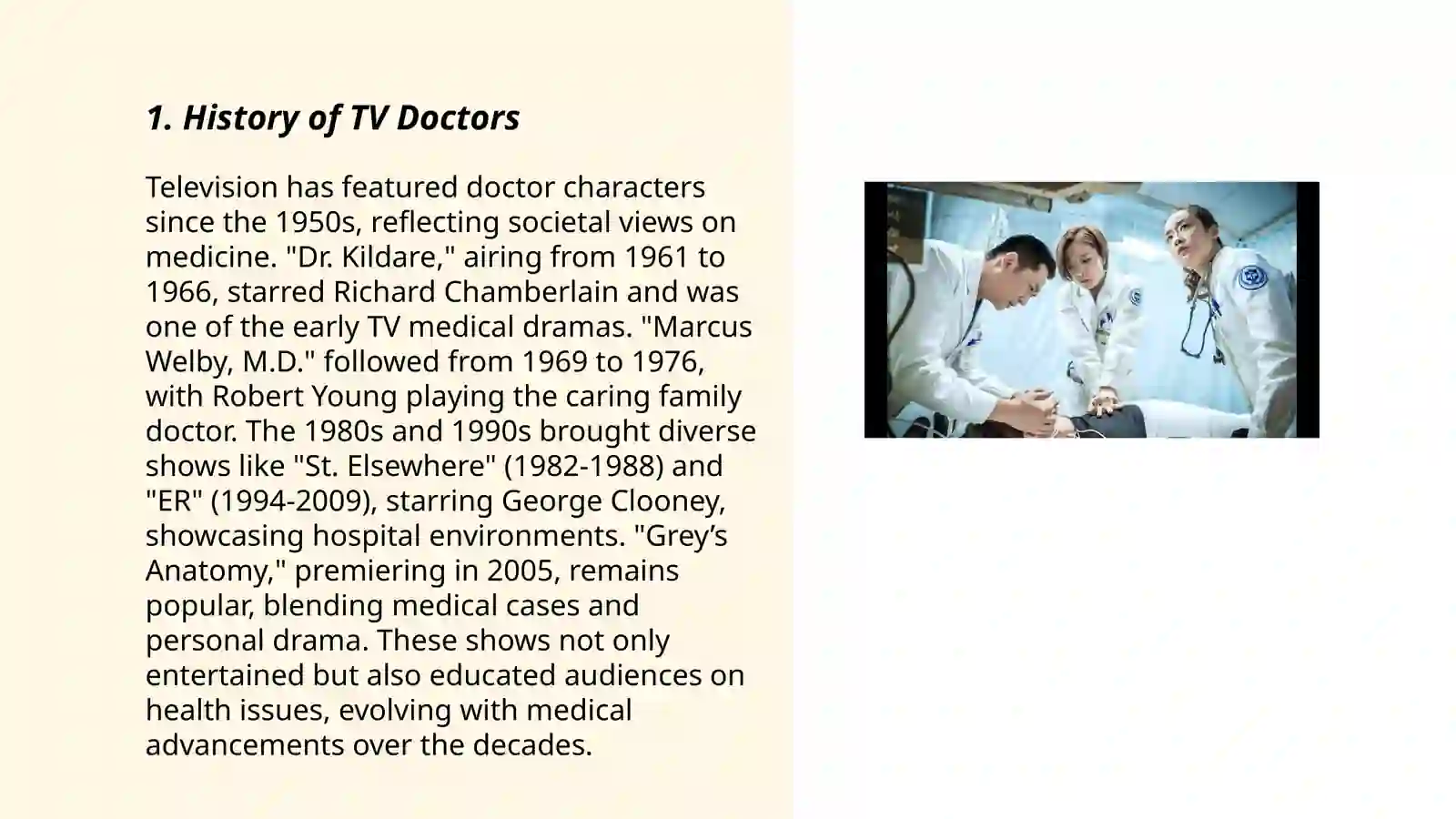 1. History of TV Doctors

Television has featured doctor characters since the 1950s, reflecting societal views on medicine. "Dr. Kildare," airing from 1961 to 1966, starred Richard Chamberlain and was one of the early TV medical dramas. "Marcus Welby, M.D." followed from 1969 to 1976, with Robert Young playing the caring family doctor. The 1980s and 1990s brought diverse shows like "St. Elsewhere" (1982-1988) and "ER" (1994-2009), starring George Clooney, showcasing hospital environments. "Grey’s Anatomy," premiering in 2005, remains popular, blending medical cases and personal drama. These shows not only entertained but also educated audiences on health issues, evolving with medical advancements over the decades.